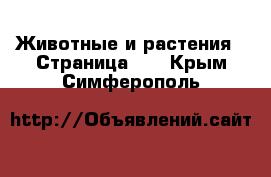 Животные и растения  Страница  Крым  Симферополь

http://Объявлений.сайт